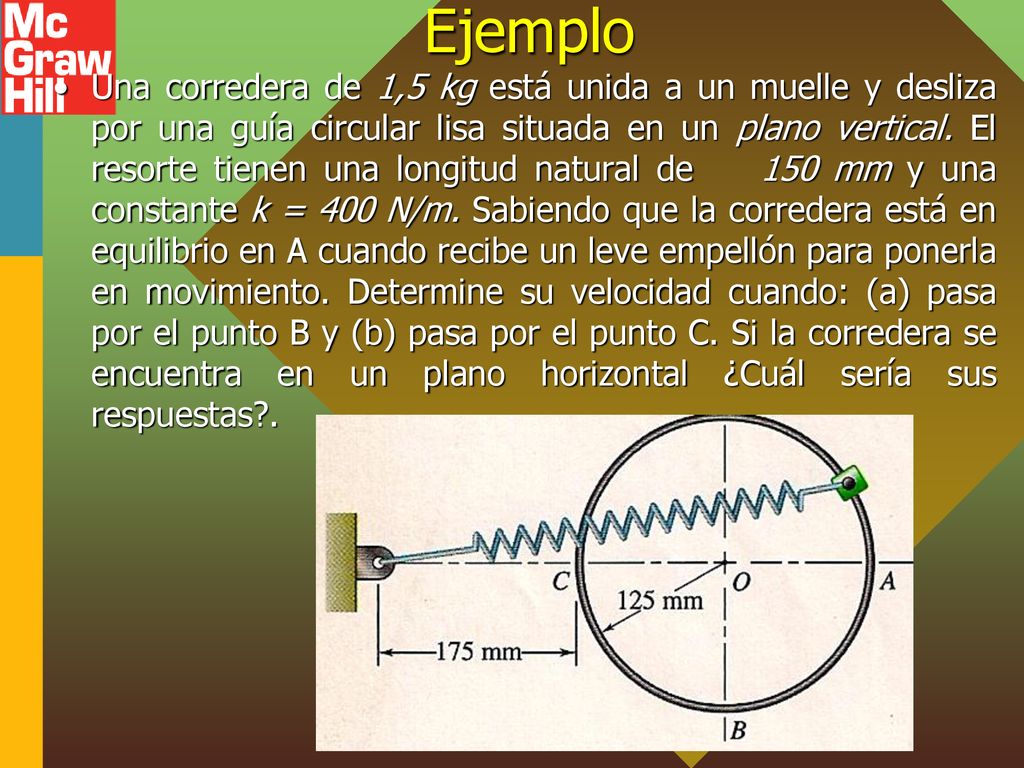 Mc Graw Hill

Ejemplo

• Una corredera de 1,5 kg está unida a un muelle y desliza por una guía circular lisa situada en un plano vertical. El resorte tienen una longitud natural de 150 mm y una constante k = 400 N/m. Sabiendo que la corredera está en equilibrio en A cuando recibe un leve empellón para ponerla en movimiento. Determine su velocidad cuando: (a) pasa por el punto B y (b) pasa por el punto C. Si la corredera se encuentra en un plano horizontal ¿Cuál sería sus respuestas?.

C
O
A
125 mm
175 mm
B